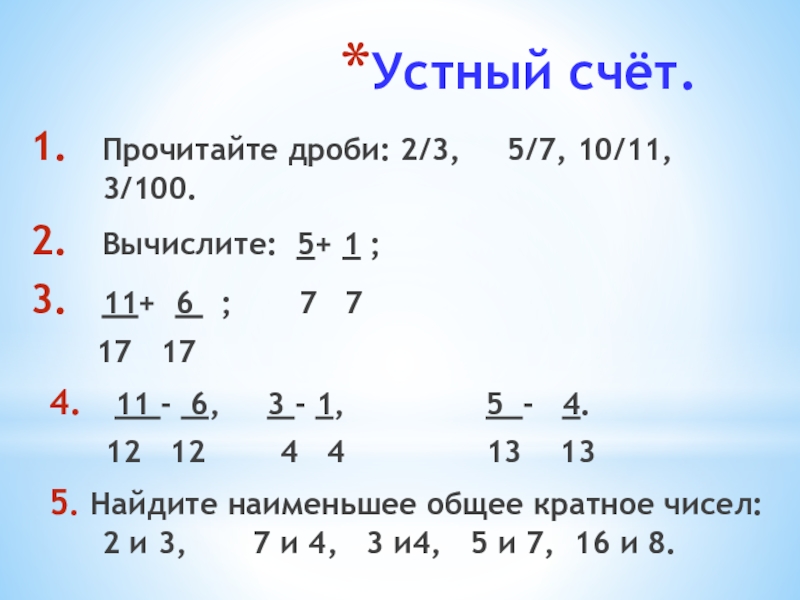 *Устный счёт.

1. Прочитайте дроби: 2/3, 5/7, 10/11, 3/100.

2. Вычислите: 5+ 1 ;

3. 11+ 6 ; 7 7

17 17

4. 11 - 6, 3 - 1, 5 - 4.

12 12 4 4 13 13

5. Найдите наименьшее общее кратное чисел: 2 и 3, 7 и 4, 3 и4, 5 и 7, 16 и 8.